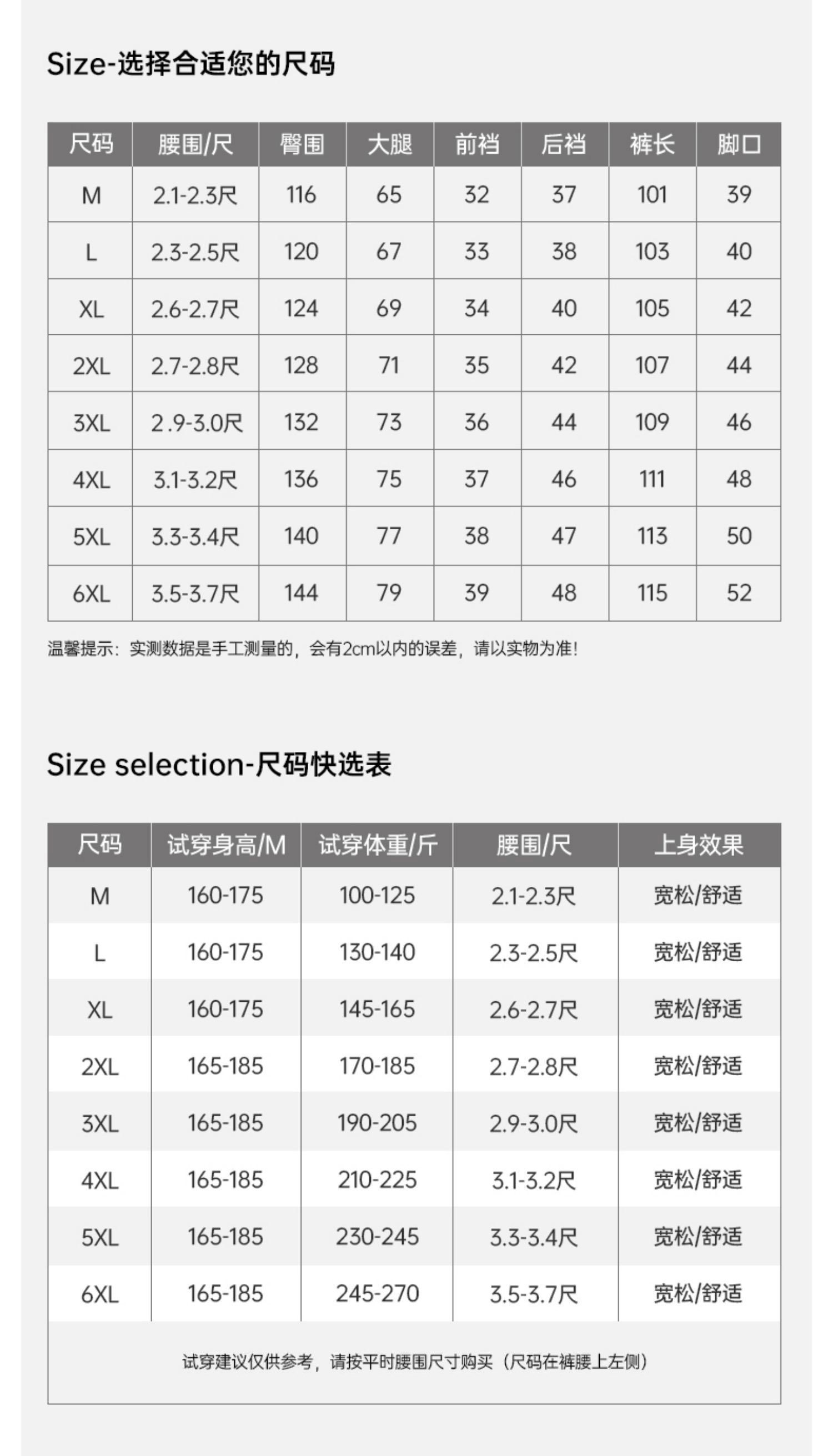 Size-选择合适您的尺码

| 尺码 | 腰围/尺 | 臀围 | 大腿 | 前裆 | 后裆 | 裤长 | 脚口 |
|---|---|---|---|---|---|---|---|
| M | 2.1-2.3尺 | 116 | 65 | 32 | 37 | 101 | 39 |
| L | 2.3-2.5尺 | 120 | 67 | 33 | 38 | 103 | 40 |
| XL | 2.6-2.7尺 | 124 | 69 | 34 | 40 | 105 | 42 |
| 2XL | 2.7-2.8尺 | 128 | 71 | 35 | 42 | 107 | 44 |
| 3XL | 2.9-3.0尺 | 132 | 73 | 36 | 44 | 109 | 46 |
| 4XL | 3.1-3.2尺 | 136 | 75 | 37 | 46 | 111 | 48 |
| 5XL | 3.3-3.4尺 | 140 | 77 | 38 | 47 | 113 | 50 |
| 6XL | 3.5-3.7尺 | 144 | 79 | 39 | 48 | 115 | 52 |

温馨提示：实测数据是手工测量的，会有2cm以内的误差，请以实物为准!

Size selection-尺码快选表

| 尺码 | 试穿身高/M | 试穿体重/斤 | 腰围/尺 | 上身效果 |
|---|---|---|---|---|
| M | 160-175 | 100-125 | 2.1-2.3尺 | 宽松/舒适 |
| L | 160-175 | 130-140 | 2.3-2.5尺 | 宽松/舒适 |
| XL | 160-175 | 145-165 | 2.6-2.7尺 | 宽松/舒适 |
| 2XL | 165-185 | 170-185 | 2.7-2.8尺 | 宽松/舒适 |
| 3XL | 165-185 | 190-205 | 2.9-3.0尺 | 宽松/舒适 |
| 4XL | 165-185 | 210-225 | 3.1-3.2尺 | 宽松/舒适 |
| 5XL | 165-185 | 230-245 | 3.3-3.4尺 | 宽松/舒适 |
| 6XL | 165-185 | 245-270 | 3.5-3.7尺 | 宽松/舒适 |

试穿建议仅供参考，请按平时腰围尺寸购买（尺码在裤腰上左侧）